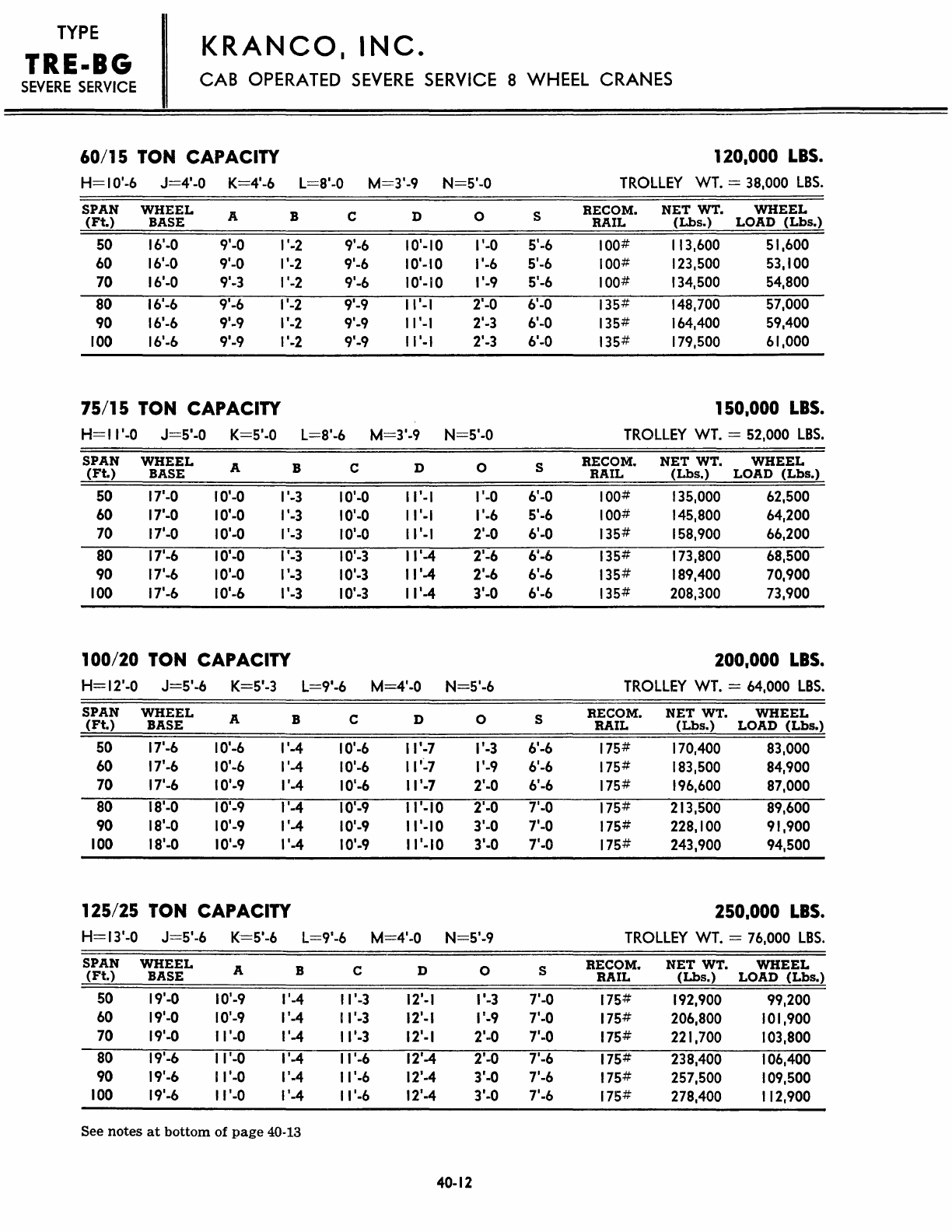 TYPE
TRE-BG
SEVERE SERVICE

KRANCO, INC.
CAB OPERATED SEVERE SERVICE 8 WHEEL CRANES

60/15 TON CAPACITY 120,000 LBS.

H=10'-6 J=4'-0 K=4'-6 L=8'-0 M=3'-9 N=5'-0 TROLLEY WT. = 38,000 LBS.

| SPAN (Ft.) | WHEEL BASE | A | B | C | D | O | S | RECOM. RAIL | NET WT. (Lbs.) | WHEEL LOAD (Lbs.) |
|---|---|---|---|---|---|---|---|---|---|---|
| 50 | 16'-0 | 9'-0 | 1'-2 | 9'-6 | 10'-10 | 1'-0 | 5'-6 | 100# | 113,600 | 51,600 |
| 60 | 16'-0 | 9'-0 | 1'-2 | 9'-6 | 10'-10 | 1'-6 | 5'-6 | 100# | 123,500 | 53,100 |
| 70 | 16'-0 | 9'-3 | 1'-2 | 9'-6 | 10'-10 | 1'-9 | 5'-6 | 100# | 134,500 | 54,800 |
| 80 | 16'-6 | 9'-6 | 1'-2 | 9'-9 | 11'-1 | 2'-0 | 6'-0 | 135# | 148,700 | 57,000 |
| 90 | 16'-6 | 9'-9 | 1'-2 | 9'-9 | 11'-1 | 2'-3 | 6'-0 | 135# | 164,400 | 59,400 |
| 100 | 16'-6 | 9'-9 | 1'-2 | 9'-9 | 11'-1 | 2'-3 | 6'-0 | 135# | 179,500 | 61,000 |

75/15 TON CAPACITY 150,000 LBS.

H=11'-0 J=5'-0 K=5'-0 L=8'-6 M=3'-9 N=5'-0 TROLLEY WT. = 52,000 LBS.

| SPAN (Ft.) | WHEEL BASE | A | B | C | D | O | S | RECOM. RAIL | NET WT. (Lbs.) | WHEEL LOAD (Lbs.) |
|---|---|---|---|---|---|---|---|---|---|---|
| 50 | 17'-0 | 10'-0 | 1'-3 | 10'-0 | 11'-1 | 1'-0 | 6'-0 | 100# | 135,000 | 62,500 |
| 60 | 17'-0 | 10'-0 | 1'-3 | 10'-0 | 11'-1 | 1'-6 | 5'-6 | 100# | 145,800 | 64,200 |
| 70 | 17'-0 | 10'-0 | 1'-3 | 10'-0 | 11'-1 | 2'-0 | 6'-0 | 135# | 158,900 | 66,200 |
| 80 | 17'-6 | 10'-0 | 1'-3 | 10'-3 | 11'-4 | 2'-6 | 6'-6 | 135# | 173,800 | 68,500 |
| 90 | 17'-6 | 10'-0 | 1'-3 | 10'-3 | 11'-4 | 2'-6 | 6'-6 | 135# | 189,400 | 70,900 |
| 100 | 17'-6 | 10'-6 | 1'-3 | 10'-3 | 11'-4 | 3'-0 | 6'-6 | 135# | 208,300 | 73,900 |

100/20 TON CAPACITY 200,000 LBS.

H=12'-0 J=5'-6 K=5'-3 L=9'-6 M=4'-0 N=5'-6 TROLLEY WT. = 64,000 LBS.

| SPAN (Ft.) | WHEEL BASE | A | B | C | D | O | S | RECOM. RAIL | NET WT. (Lbs.) | WHEEL LOAD (Lbs.) |
|---|---|---|---|---|---|---|---|---|---|---|
| 50 | 17'-6 | 10'-6 | 1'-4 | 10'-6 | 11'-7 | 1'-3 | 6'-6 | 175# | 170,400 | 83,000 |
| 60 | 17'-6 | 10'-6 | 1'-4 | 10'-6 | 11'-7 | 1'-9 | 6'-6 | 175# | 183,500 | 84,900 |
| 70 | 17'-6 | 10'-9 | 1'-4 | 10'-6 | 11'-7 | 2'-0 | 6'-6 | 175# | 196,600 | 87,000 |
| 80 | 18'-0 | 10'-9 | 1'-4 | 10'-9 | 11'-10 | 2'-0 | 7'-0 | 175# | 213,500 | 89,600 |
| 90 | 18'-0 | 10'-9 | 1'-4 | 10'-9 | 11'-10 | 3'-0 | 7'-0 | 175# | 228,100 | 91,900 |
| 100 | 18'-0 | 10'-9 | 1'-4 | 10'-9 | 11'-10 | 3'-0 | 7'-0 | 175# | 243,900 | 94,500 |

125/25 TON CAPACITY 250,000 LBS.

H=13'-0 J=5'-6 K=5'-6 L=9'-6 M=4'-0 N=5'-9 TROLLEY WT. = 76,000 LBS.

| SPAN (Ft.) | WHEEL BASE | A | B | C | D | O | S | RECOM. RAIL | NET WT. (Lbs.) | WHEEL LOAD (Lbs.) |
|---|---|---|---|---|---|---|---|---|---|---|
| 50 | 19'-0 | 10'-9 | 1'-4 | 11'-3 | 12'-1 | 1'-3 | 7'-0 | 175# | 192,900 | 99,200 |
| 60 | 19'-0 | 10'-9 | 1'-4 | 11'-3 | 12'-1 | 1'-9 | 7'-0 | 175# | 206,800 | 101,900 |
| 70 | 19'-0 | 11'-0 | 1'-4 | 11'-3 | 12'-1 | 2'-0 | 7'-0 | 175# | 221,700 | 103,800 |
| 80 | 19'-6 | 11'-0 | 1'-4 | 11'-6 | 12'-4 | 2'-0 | 7'-6 | 175# | 238,400 | 106,400 |
| 90 | 19'-6 | 11'-0 | 1'-4 | 11'-6 | 12'-4 | 3'-0 | 7'-6 | 175# | 257,500 | 109,500 |
| 100 | 19'-6 | 11'-0 | 1'-4 | 11'-6 | 12'-4 | 3'-0 | 7'-6 | 175# | 278,400 | 112,900 |

See notes at bottom of page 40-13

40-12